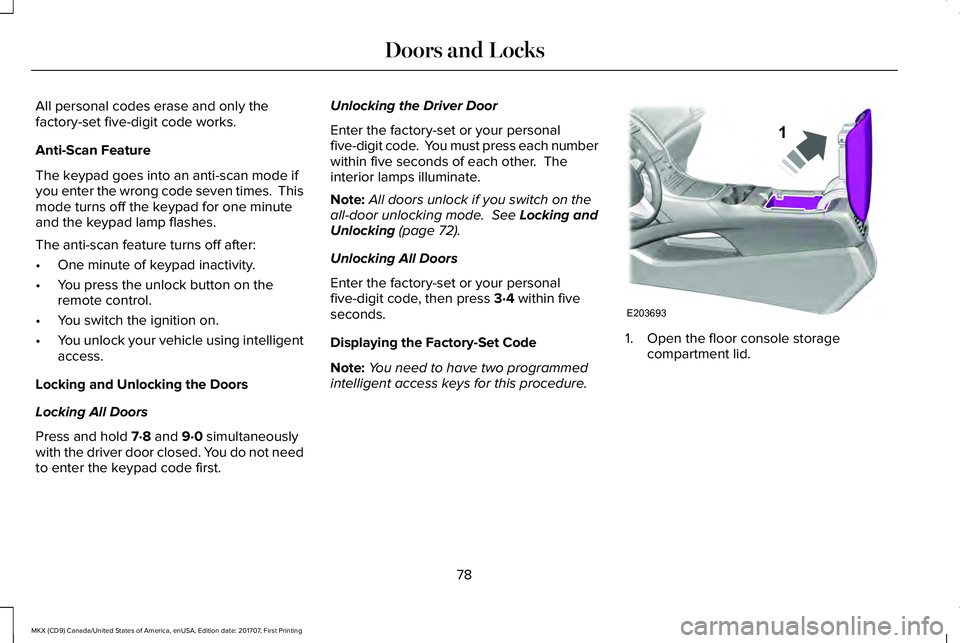 Doors and Locks

All personal codes erase and only the factory-set five-digit code works.

Anti-Scan Feature

The keypad goes into an anti-scan mode if you enter the wrong code seven times. This mode turns off the keypad for one minute and the keypad lamp flashes.

The anti-scan feature turns off after:

• One minute of keypad inactivity.
• You press the unlock button on the remote control.
• You switch the ignition on.
• You unlock your vehicle using intelligent access.

Locking and Unlocking the Doors

Locking All Doors

Press and hold 7·8 and 9·0 simultaneously with the driver door closed. You do not need to enter the keypad code first.

Unlocking the Driver Door

Enter the factory-set or your personal five-digit code. You must press each number within five seconds of each other. The interior lamps illuminate.

Note: All doors unlock if you switch on the all-door unlocking mode. See Locking and Unlocking (page 72).

Unlocking All Doors

Enter the factory-set or your personal five-digit code, then press 3·4 within five seconds.

Displaying the Factory-Set Code

Note: You need to have two programmed intelligent access keys for this procedure.

1

E203693

1. Open the floor console storage compartment lid.

78

MKX (CD9) Canada/United States of America, enUSA, Edition date: 201707, First Printing

carmanualsonline.info